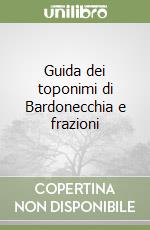 unilibro

Guida dei toponimi di Bardonecchia e frazioni

COPERTINA NON DISPONIBILE